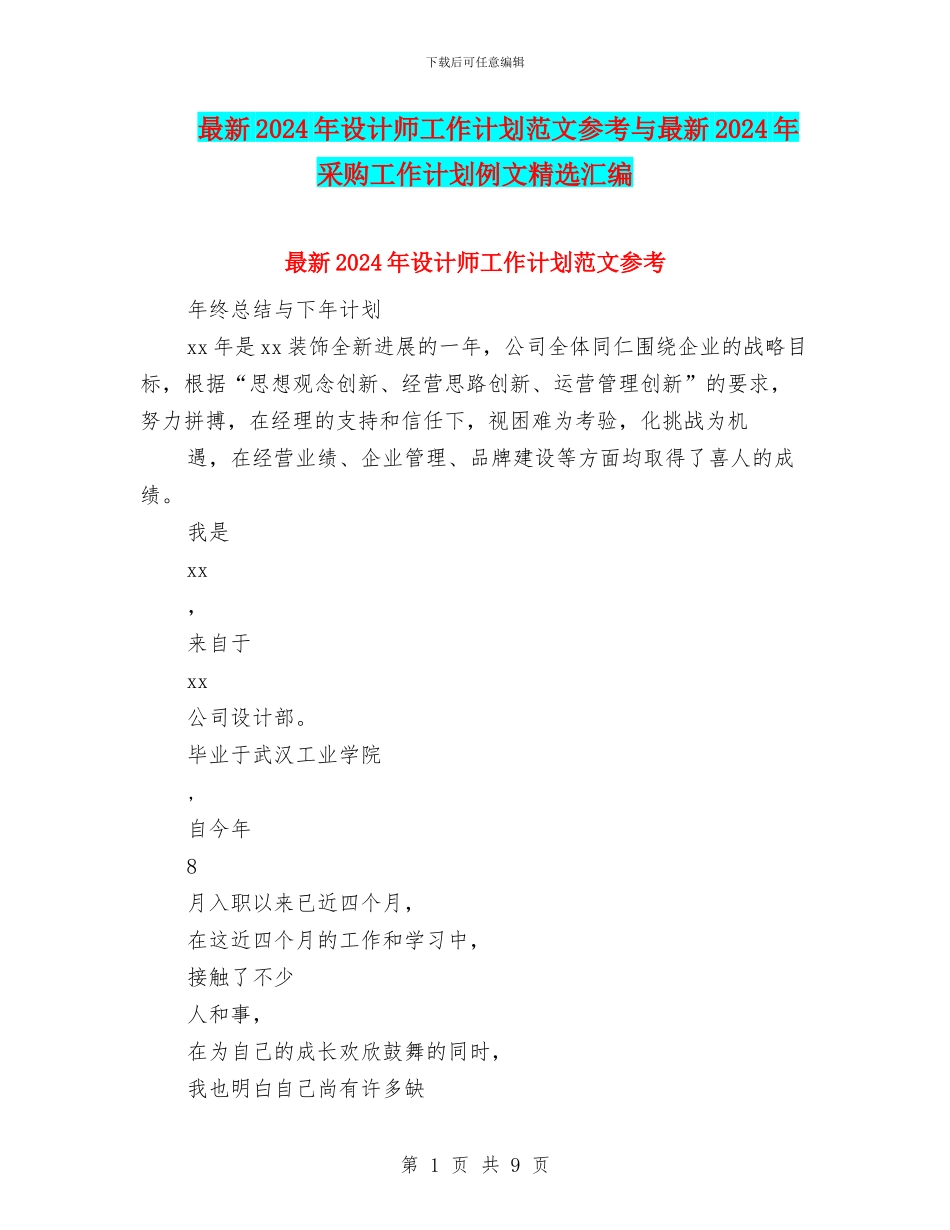 下载后可任意编辑

最新2024年设计师工作计划范文参考与最新2024年采购工作计划例文精选汇编

最新2024年设计师工作计划范文参考

年终总结与下年计划

xx年是xx装饰全新进展的一年，公司全体同仁围绕企业的战略目标，根据“思想观念创新、经营思路创新、运营管理创新”的要求，努力拼搏，在经理的支持和信任下，视困难为考验，化挑战为机

遇，在经营业绩、企业管理、品牌建设等方面均取得了喜人的成绩。

我是

xx

，

来自于

xx

公司设计部。

毕业于武汉工业学院

，

自今年

8

月入职以来已近四个月，

在这近四个月的工作和学习中，

接触了不少

人和事，

在为自己的成长欢欣鼓舞的同时，

我也明白自己尚有许多缺

第 1 页 共 9 页